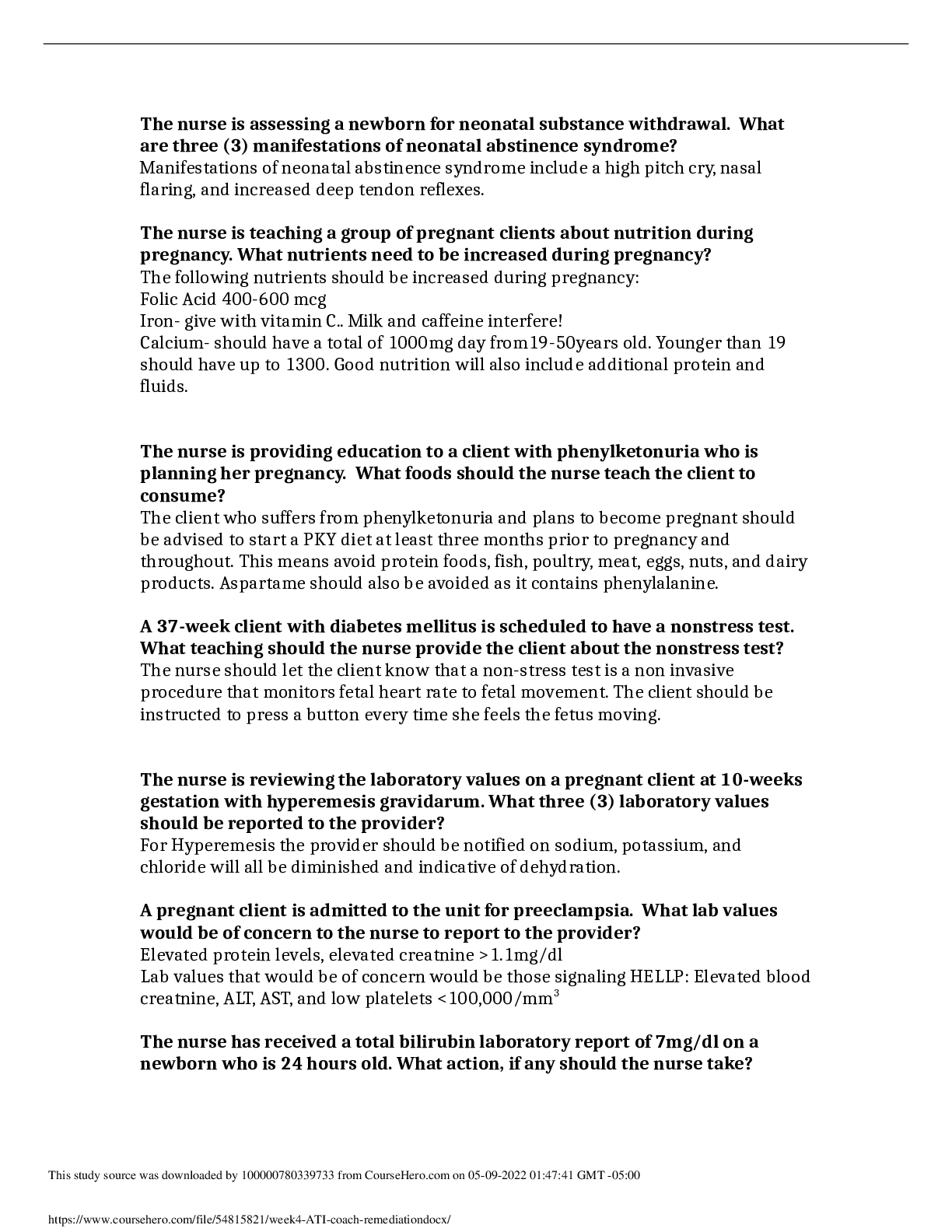 The nurse is assessing a newborn for neonatal substance withdrawal. What are three (3) manifestations of neonatal abstinence syndrome?
Manifestations of neonatal abstinence syndrome include a high pitch cry, nasal flaring, and increased deep tendon reflexes.

The nurse is teaching a group of pregnant clients about nutrition during pregnancy. What nutrients need to be increased during pregnancy?
The following nutrients should be increased during pregnancy:
Folic Acid 400-600 mcg
Iron- give with vitamin C.. Milk and caffeine interfere!
Calcium- should have a total of 1000mg day from19-50years old. Younger than 19 should have up to 1300. Good nutrition will also include additional protein and fluids.

The nurse is providing education to a client with phenylketonuria who is planning her pregnancy. What foods should the nurse teach the client to consume?
The client who suffers from phenylketonuria and plans to become pregnant should be advised to start a PKY diet at least three months prior to pregnancy and throughout. This means avoid protein foods, fish, poultry, meat, eggs, nuts, and dairy products. Aspartame should also be avoided as it contains phenylalanine.

A 37-week client with diabetes mellitus is scheduled to have a nonstress test. What teaching should the nurse provide the client about the nonstress test?
The nurse should let the client know that a non-stress test is a non invasive procedure that monitors fetal heart rate to fetal movement. The client should be instructed to press a button every time she feels the fetus moving.

The nurse is reviewing the laboratory values on a pregnant client at 10-weeks gestation with hyperemesis gravidarum. What three (3) laboratory values should be reported to the provider?
For Hyperemesis the provider should be notified on sodium, potassium, and chloride will all be diminished and indicative of dehydration.

A pregnant client is admitted to the unit for preeclampsia. What lab values would be of concern to the nurse to report to the provider?
Elevated protein levels, elevated creatnine >1.1mg/dl
Lab values that would be of concern would be those signaling HELLP: Elevated blood creatnine, ALT, AST, and low platelets <100,000/mm$^3$

The nurse has received a total bilirubin laboratory report of 7mg/dl on a newborn who is 24 hours old. What action, if any should the nurse take?

This study source was downloaded by 100000780339733 from CourseHero.com on 05-09-2022 01:47:41 GMT -05:00

https://www.coursehero.com/file/54815821/week4-ATI-coach-remediationdocx/